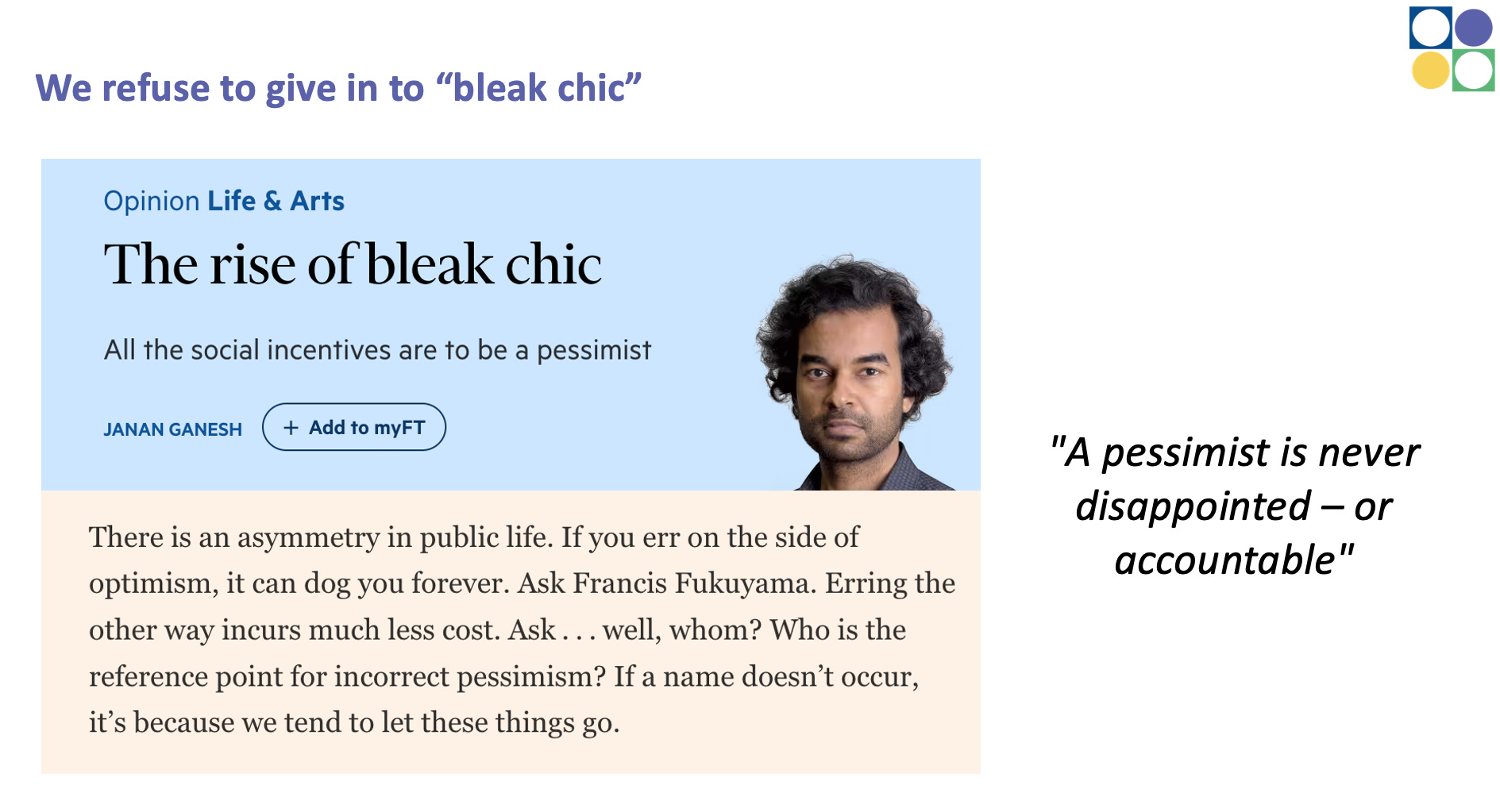 We refuse to give in to "bleak chic"

Opinion Life & Arts

The rise of bleak chic

All the social incentives are to be a pessimist

JANAN GANESH

+ Add to myFT

There is an asymmetry in public life. If you err on the side of optimism, it can dog you forever. Ask Francis Fukuyama. Erring the other way incurs much less cost. Ask . . . well, whom? Who is the reference point for incorrect pessimism? If a name doesn't occur, it's because we tend to let these things go.

"A pessimist is never disappointed – or accountable"